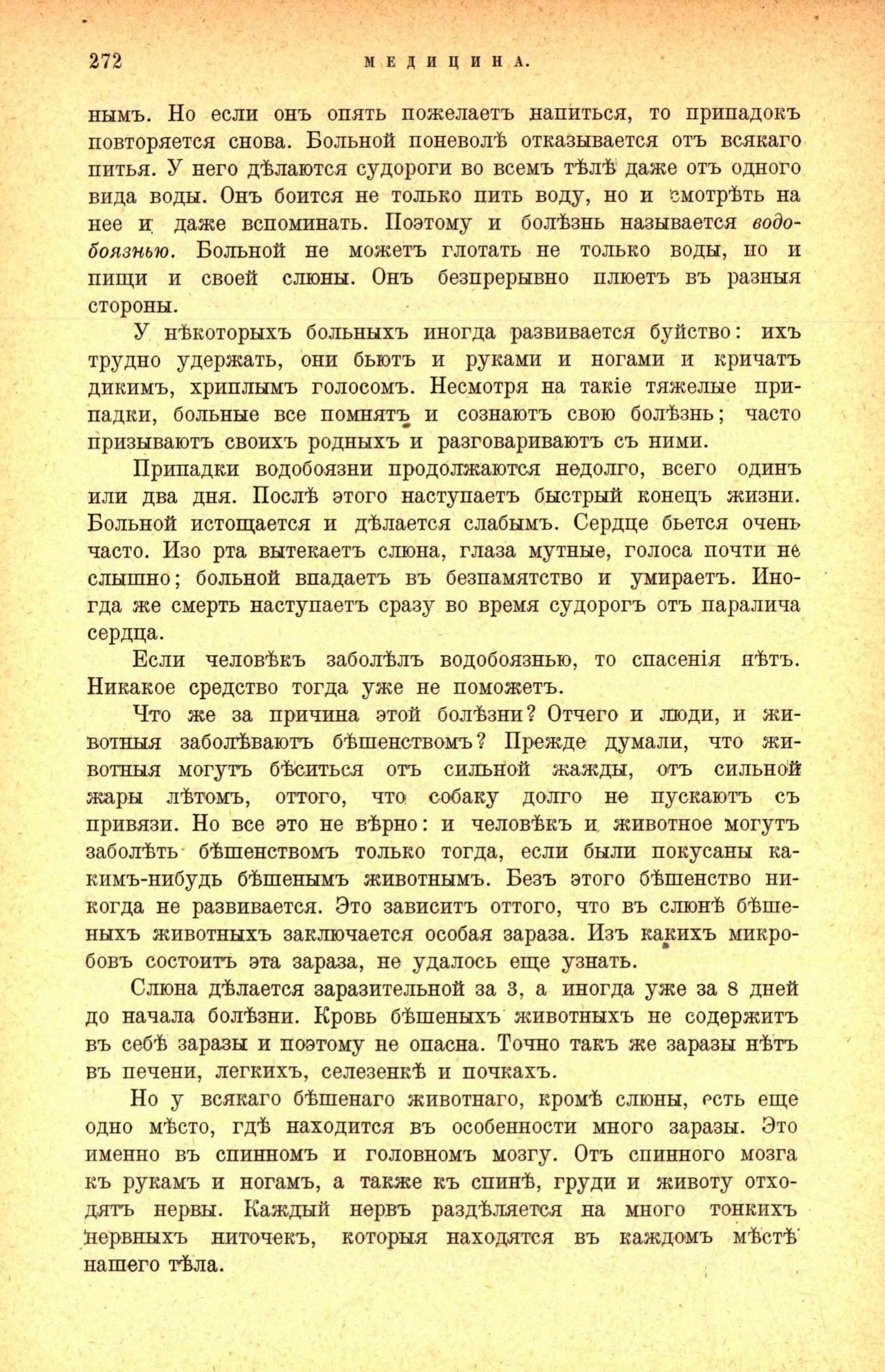 272 МЕДИЦИНА.

нымъ. Но если онъ опять пожелаетъ напиться, то припадокъ повторяется снова. Больной поневолѣ отказывается отъ всякаго питья. У него дѣлаются судороги во всемъ тѣлѣ даже отъ одного вида воды. Онъ боится не только пить воду, но и смотрѣть на нее и даже вспоминать. Поэтому и болѣзнь называется водобоязнью. Больной не можетъ глотать не только воды, но и пищи и своей слюны. Онъ безпрерывно плюетъ въ разныя стороны.

У нѣкоторыхъ больныхъ иногда развивается буйство: ихъ трудно удержать, они бьютъ и руками и ногами и кричатъ дикимъ, хриплымъ голосомъ. Несмотря на такіе тяжелые припадки, больные все помнятъ и сознаютъ свою болѣзнь; часто призываютъ своихъ родныхъ и разговариваютъ съ ними.

Припадки водобоязни продолжаются недолго, всего одинъ или два дня. Послѣ этого наступаетъ быстрый конецъ жизни. Больной истощается и дѣлается слабымъ. Сердце бьется очень часто. Изо рта вытекаетъ слюна, глаза мутные, голоса почти не слышно; больной впадаетъ въ безпамятство и умираетъ. Иногда же смерть наступаетъ сразу во время судорогъ отъ паралича сердца.

Если человѣкъ заболѣлъ водобоязнью, то спасенія нѣтъ. Никакое средство тогда уже не поможетъ.

Что же за причина этой болѣзни? Отчего и люди, и животныя заболѣваютъ бѣшенствомъ? Прежде думали, что животныя могутъ бѣситься отъ сильной жажды, отъ сильной жары лѣтомъ, оттого, что собаку долго не пускаютъ съ привязи. Но все это не вѣрно: и человѣкъ и животное могутъ заболѣть бѣшенствомъ только тогда, если были покусаны какимъ-нибудь бѣшенымъ животнымъ. Безъ этого бѣшенство никогда не развивается. Это зависитъ оттого, что въ слюнѣ бѣшеныхъ животныхъ заключается особая зараза. Изъ какихъ микробовъ состоитъ эта зараза, не удалось еще узнать.

Слюна дѣлается заразительной за 3, а иногда уже за 8 дней до начала болѣзни. Кровь бѣшеныхъ животныхъ не содержитъ въ себѣ заразы и поэтому не опасна. Точно такъ же заразы нѣтъ въ печени, легкихъ, селезенкѣ и почкахъ.

Но у всякаго бѣшенаго животнаго, кромѣ слюны, есть еще одно мѣсто, гдѣ находится въ особенности много заразы. Это именно въ спинномъ и головномъ мозгу. Отъ спинного мозга къ рукамъ и ногамъ, а также къ спинѣ, груди и животу отходятъ нервы. Каждый нервъ раздѣляется на много тонкихъ нервныхъ ниточекъ, которыя находятся въ каждомъ мѣстѣ нашего тѣла.